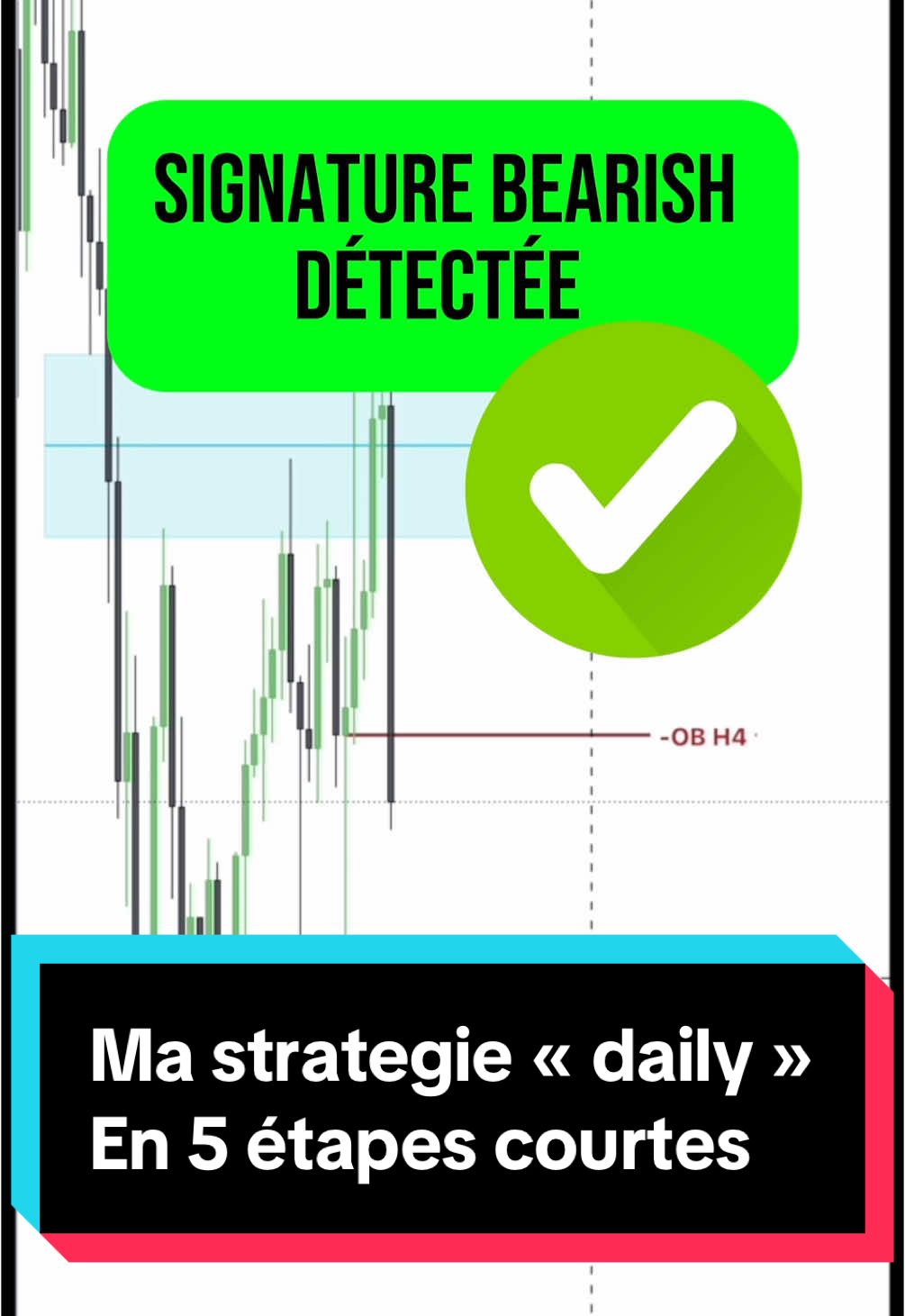 SIGNATURE BEARISH DÉTECTÉE

-OB H4

Ma strategie « daily »
En 5 étapes courtes